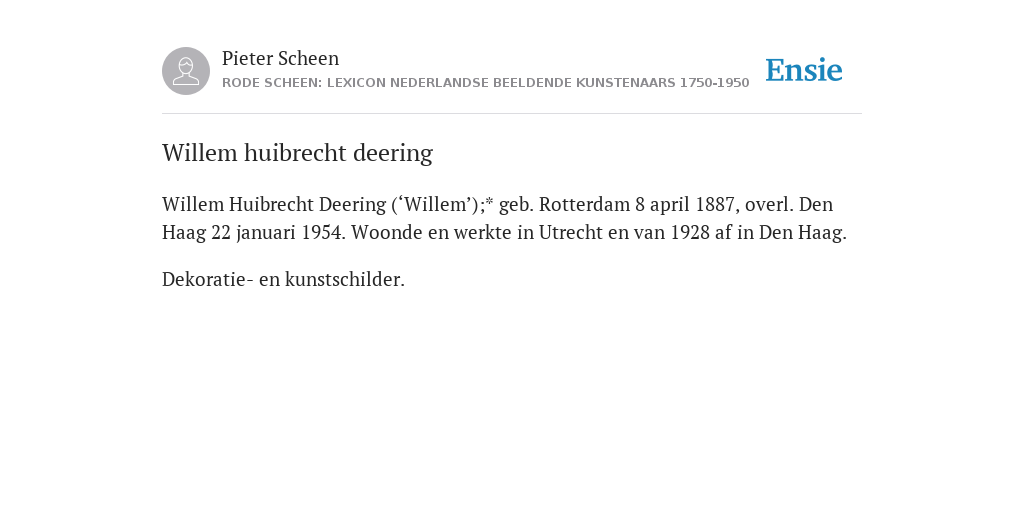 Pieter Scheen
RODE SCHEEN: LEXICON NEDERLANDSE BEELDENDE KUNSTENAARS 1750-1950

Ensie

Willem huibrecht deering

Willem Huibrecht Deering (‘Willem’);* geb. Rotterdam 8 april 1887, overl. Den Haag 22 januari 1954. Woonde en werkte in Utrecht en van 1928 af in Den Haag.

Dekoratie- en kunstschilder.